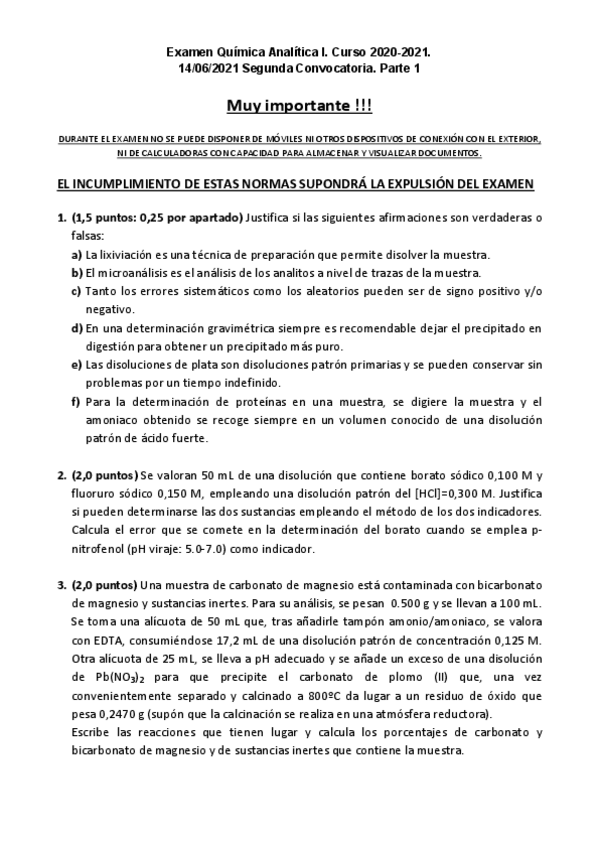 Examen Química Analítica I. Curso 2020-2021.
14/06/2021 Segunda Convocatoria. Parte 1

Muy importante !!!

DURANTE EL EXAMEN NO SE PUEDE DISPONER DE MÓVILES NI OTROS DISPOSITIVOS DE CONEXIÓN CON EL EXTERIOR, NI DE CALCULADORAS CON CAPACIDAD PARA ALMACENAR Y VISUALIZAR DOCUMENTOS.

EL INCUMPLIMIENTO DE ESTAS NORMAS SUPONDRÁ LA EXPULSIÓN DEL EXAMEN

1. (1,5 puntos: 0,25 por apartado) Justifica si las siguientes afirmaciones son verdaderas o falsas:
a) La lixiviación es una técnica de preparación que permite disolver la muestra.
b) El microanálisis es el análisis de los analitos a nivel de trazas de la muestra.
c) Tanto los errores sistemáticos como los aleatorios pueden ser de signo positivo y/o negativo.
d) En una determinación gravimétrica siempre es recomendable dejar el precipitado en digestión para obtener un precipitado más puro.
e) Las disoluciones de plata son disoluciones patrón primarias y se pueden conservar sin problemas por un tiempo indefinido.
f) Para la determinación de proteínas en una muestra, se digiere la muestra y el amoniaco obtenido se recoge siempre en un volumen conocido de una disolución patrón de ácido fuerte.

2. (2,0 puntos) Se valoran 50 mL de una disolución que contiene borato sódico 0,100 M y fluoruro sódico 0,150 M, empleando una disolución patrón del [HCl]=0,300 M. Justifica si pueden determinarse las dos sustancias empleando el método de los dos indicadores. Calcula el error que se comete en la determinación del borato cuando se emplea p-nitrofenol (pH viraje: 5.0-7.0) como indicador.

3. (2,0 puntos) Una muestra de carbonato de magnesio está contaminada con bicarbonato de magnesio y sustancias inertes. Para su análisis, se pesan 0.500 g y se llevan a 100 mL. Se toma una alícuota de 50 mL que, tras añadirle tampón amonio/amoniaco, se valora con EDTA, consumiéndose 17,2 mL de una disolución patrón de concentración 0,125 M. Otra alícuota de 25 mL, se lleva a pH adecuado y se añade un exceso de una disolución de $Pb(NO_3)_2$ para que precipite el carbonato de plomo (II) que, una vez convenientemente separado y calcinado a 800ºC da lugar a un residuo de óxido que pesa 0,2470 g (supón que la calcinación se realiza en una atmósfera reductora).
Escribe las reacciones que tienen lugar y calcula los porcentajes de carbonato y bicarbonato de magnesio y de sustancias inertes que contiene la muestra.